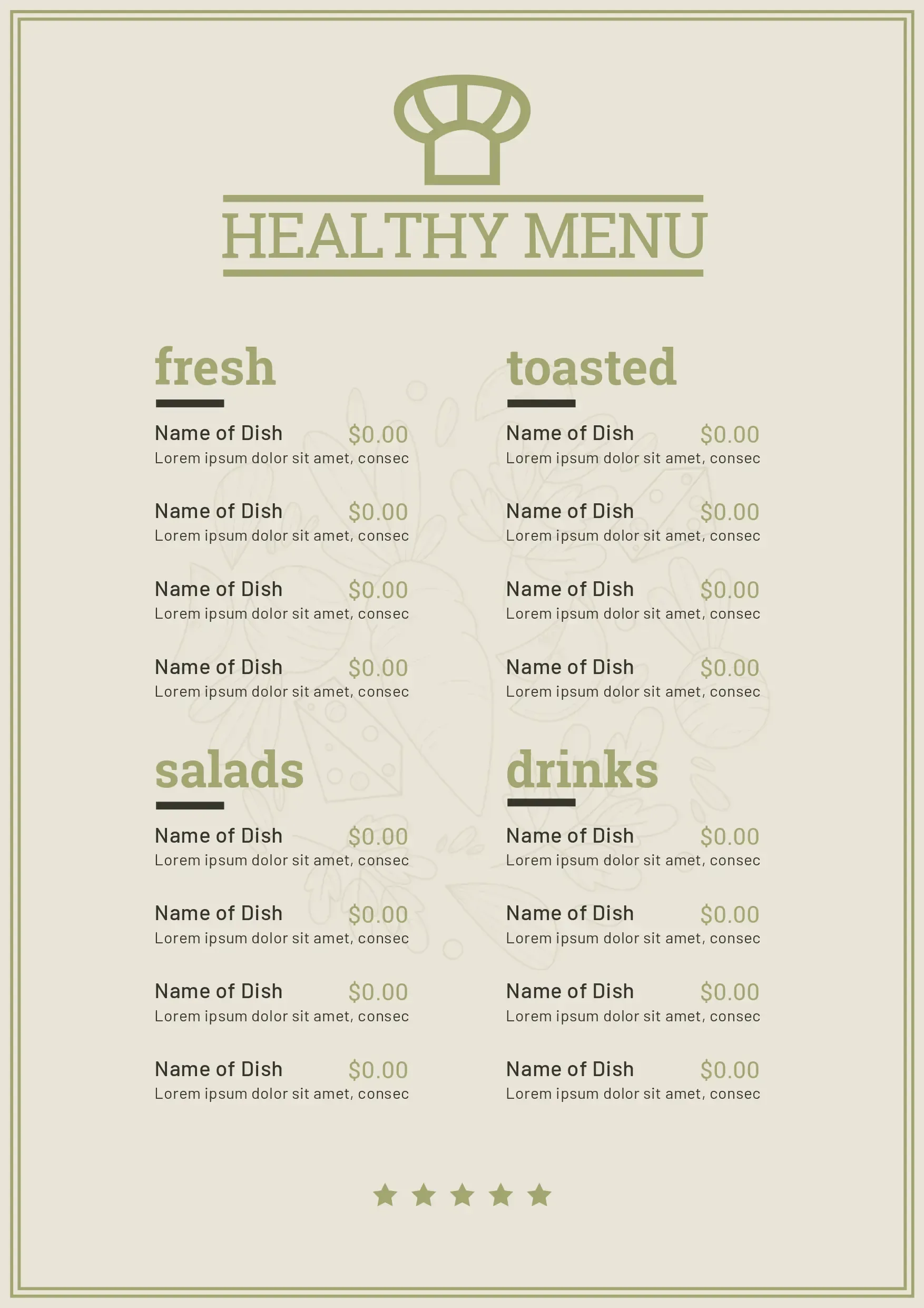 HEALTHY MENU

fresh

Name of Dish $0.00
Lorem ipsum dolor sit amet, consec

Name of Dish $0.00
Lorem ipsum dolor sit amet, consec

Name of Dish $0.00
Lorem ipsum dolor sit amet, consec

Name of Dish $0.00
Lorem ipsum dolor sit amet, consec

salads

Name of Dish $0.00
Lorem ipsum dolor sit amet, consec

Name of Dish $0.00
Lorem ipsum dolor sit amet, consec

Name of Dish $0.00
Lorem ipsum dolor sit amet, consec

Name of Dish $0.00
Lorem ipsum dolor sit amet, consec

toasted

Name of Dish $0.00
Lorem ipsum dolor sit amet, consec

Name of Dish $0.00
Lorem ipsum dolor sit amet, consec

Name of Dish $0.00
Lorem ipsum dolor sit amet, consec

Name of Dish $0.00
Lorem ipsum dolor sit amet, consec

drinks

Name of Dish $0.00
Lorem ipsum dolor sit amet, consec

Name of Dish $0.00
Lorem ipsum dolor sit amet, consec

Name of Dish $0.00
Lorem ipsum dolor sit amet, consec

Name of Dish $0.00
Lorem ipsum dolor sit amet, consec